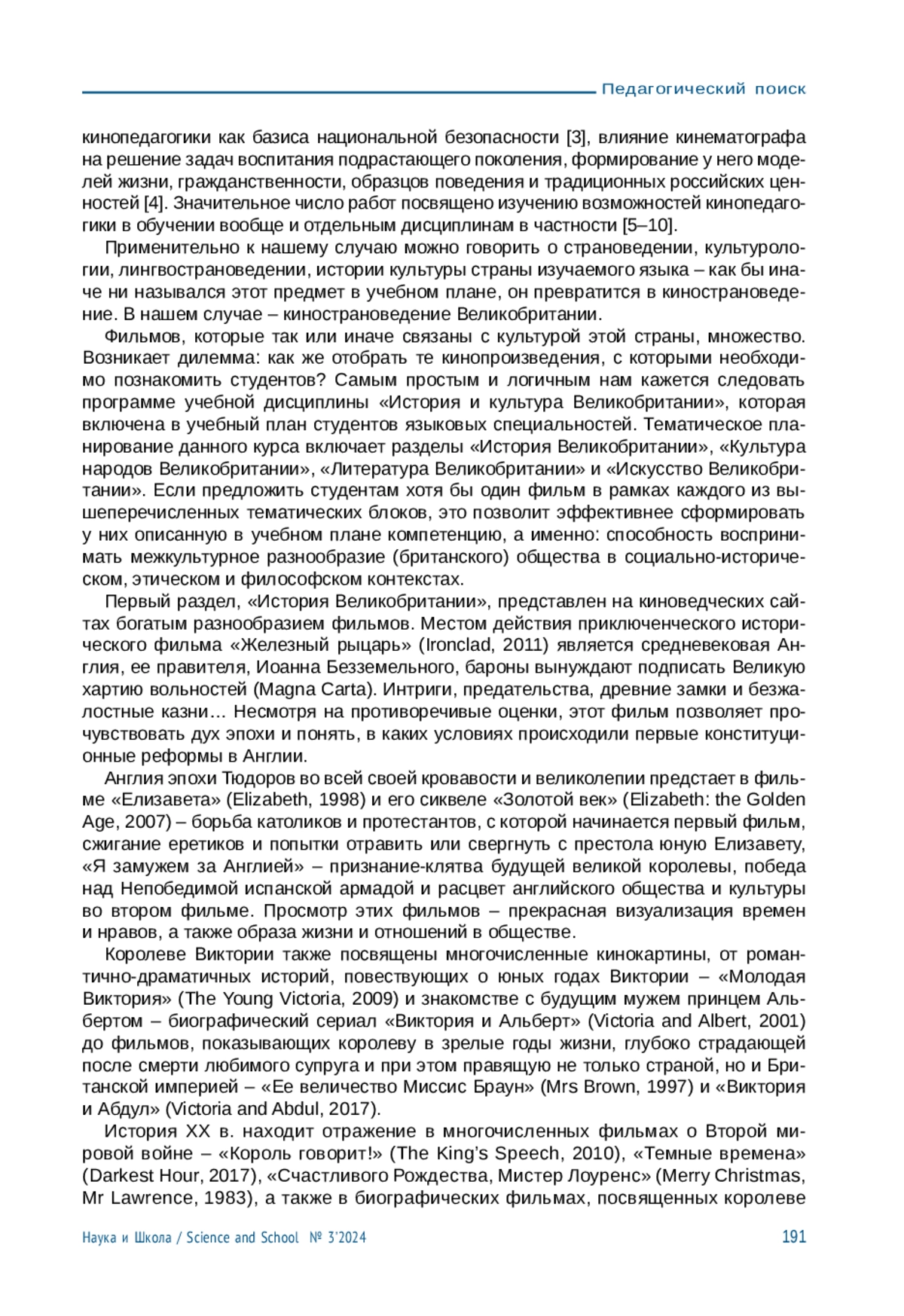 Педагогический поиск

кинопедагогики как базиса национальной безопасности [3], влияние кинематографа на решение задач воспитания подрастающего поколения, формирование у него моделей жизни, гражданственности, образцов поведения и традиционных российских ценностей [4]. Значительное число работ посвящено изучению возможностей кинопедагогики в обучении вообще и отдельным дисциплинам в частности [5–10].

Применительно к нашему случаю можно говорить о страноведении, культурологии, лингвострановедении, истории культуры страны изучаемого языка – как бы иначе ни назывался этот предмет в учебном плане, он превратится в кинострановедение. В нашем случае – кинострановедение Великобритании.

Фильмов, которые так или иначе связаны с культурой этой страны, множество. Возникает дилемма: как же отобрать те кинопроизведения, с которыми необходимо познакомить студентов? Самым простым и логичным нам кажется следовать программе учебной дисциплины «История и культура Великобритании», которая включена в учебный план студентов языковых специальностей. Тематическое планирование данного курса включает разделы «История Великобритании», «Культура народов Великобритании», «Литература Великобритании» и «Искусство Великобритании». Если предложить студентам хотя бы один фильм в рамках каждого из вышеперечисленных тематических блоков, это позволит эффективнее сформировать у них описанную в учебном плане компетенцию, а именно: способность воспринимать межкультурное разнообразие (британского) общества в социально-историческом, этическом и философском контекстах.

Первый раздел, «История Великобритании», представлен на киноведческих сайтах богатым разнообразием фильмов. Местом действия приключенческого исторического фильма «Железный рыцарь» (Ironclad, 2011) является средневековая Англия, ее правителя, Иоанна Безземельного, бароны вынуждают подписать Великую хартию вольностей (Magna Carta). Интриги, предательства, древние замки и безжалостные казни… Несмотря на противоречивые оценки, этот фильм позволяет прочувствовать дух эпохи и понять, в каких условиях происходили первые конституционные реформы в Англии.

Англия эпохи Тюдоров во всей своей кровавости и великолепии предстает в фильме «Елизавета» (Elizabeth, 1998) и его сиквеле «Золотой век» (Elizabeth: the Golden Age, 2007) – борьба католиков и протестантов, с которой начинается первый фильм, сжигание еретиков и попытки отравить или свергнуть с престола юную Елизавету, «Я замужем за Англией» – признание-клятва будущей великой королевы, победа над Непобедимой испанской армадой и расцвет английского общества и культуры во втором фильме. Просмотр этих фильмов – прекрасная визуализация времен и нравов, а также образа жизни и отношений в обществе.

Королеве Виктории также посвящены многочисленные кинокартины, от романтично-драматичных историй, повествующих о юных годах Виктории – «Молодая Виктория» (The Young Victoria, 2009) и знакомстве с будущим мужем принцем Альбертом – биографический сериал «Виктория и Альберт» (Victoria and Albert, 2001) до фильмов, показывающих королеву в зрелые годы жизни, глубоко страдающей после смерти любимого супруга и при этом правящую не только страной, но и Британской империей – «Ее величество Миссис Браун» (Mrs Brown, 1997) и «Виктория и Абдул» (Victoria and Abdul, 2017).

История XX в. находит отражение в многочисленных фильмах о Второй мировой войне – «Король говорит!» (The King's Speech, 2010), «Темные времена» (Darkest Hour, 2017), «Счастливого Рождества, Мистер Лоуренс» (Merry Christmas, Mr Lawrence, 1983), а также в биографических фильмах, посвященных королеве

Наука и Школа / Science and School № 3'2024 191